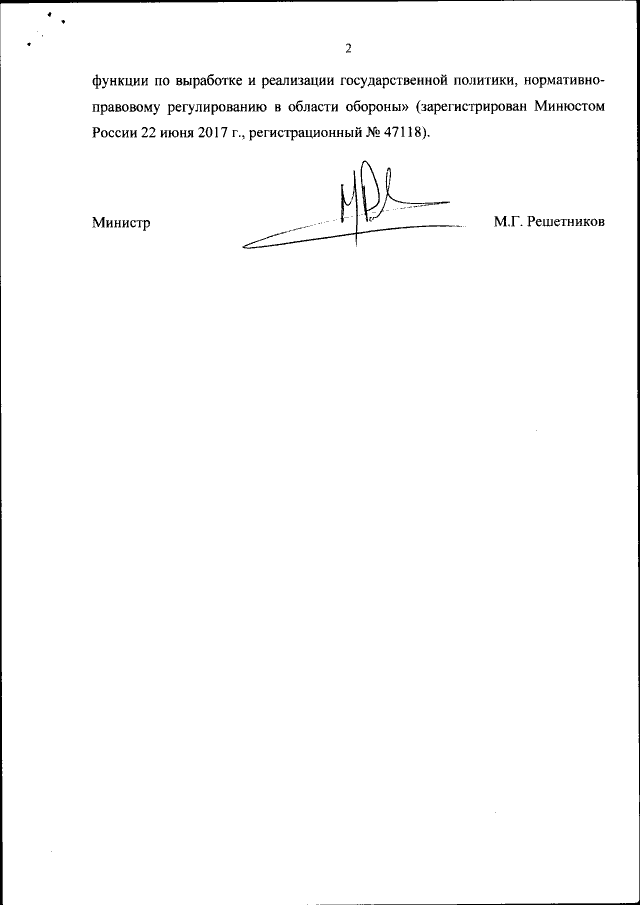 2

функции по выработке и реализации государственной политики, нормативно-правовому регулированию в области обороны» (зарегистрирован Минюстом России 22 июня 2017 г., регистрационный № 47118).

Министр М.Г. Решетников